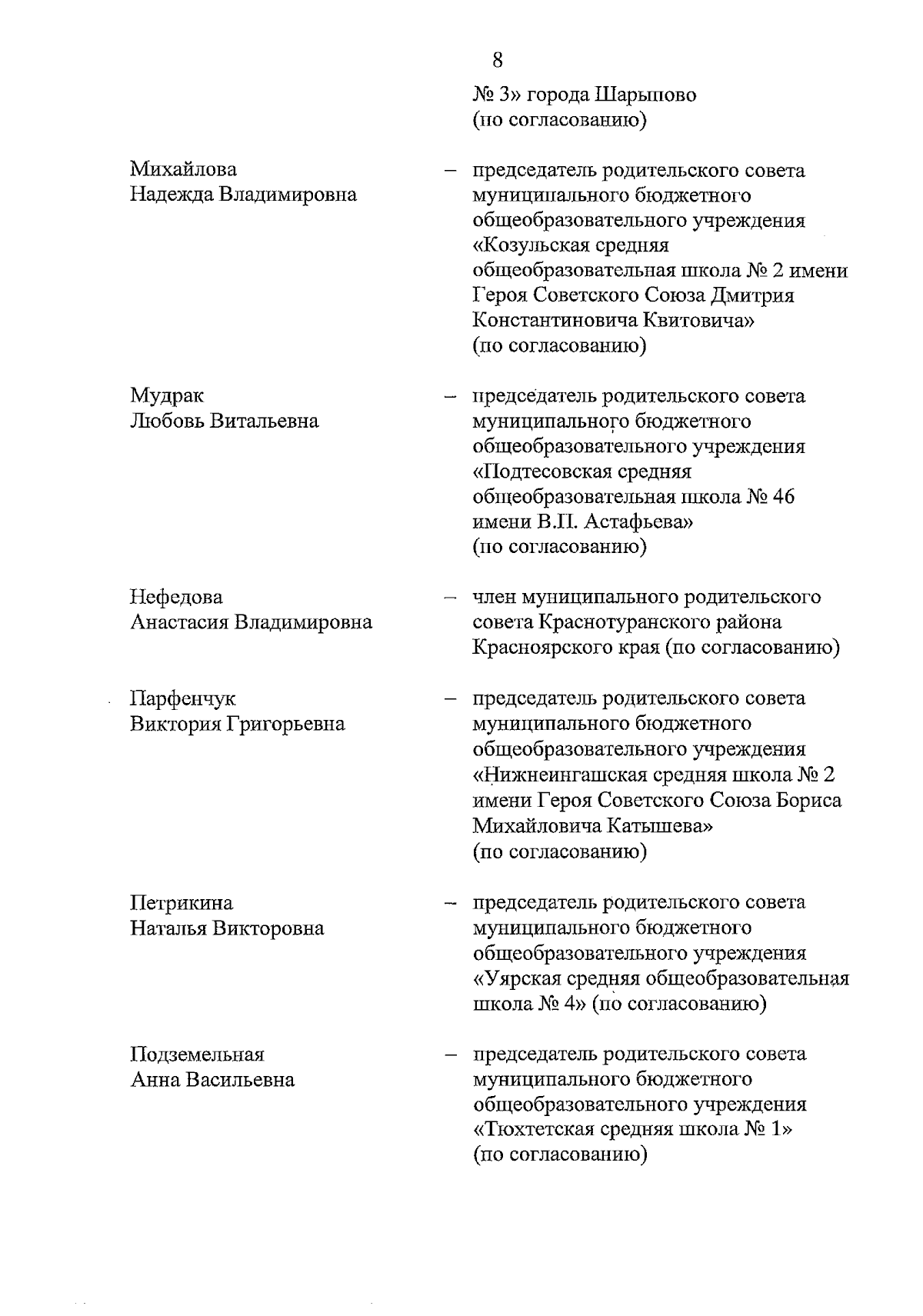 8

№ 3» города Шарыпово (по согласованию)

Михайлова Надежда Владимировна – председатель родительского совета муниципального бюджетного общеобразовательного учреждения «Козульская средняя общеобразовательная школа № 2 имени Героя Советского Союза Дмитрия Константиновича Квитовича» (по согласованию)

Мудрак Любовь Витальевна – председатель родительского совета муниципального бюджетного общеобразовательного учреждения «Подтесовская средняя общеобразовательная школа № 46 имени В.П. Астафьева» (по согласованию)

Нефедова Анастасия Владимировна – член муниципального родительского совета Краснотуранского района Красноярского края (по согласованию)

Парфенчук Виктория Григорьевна – председатель родительского совета муниципального бюджетного общеобразовательного учреждения «Нижнеингашская средняя школа № 2 имени Героя Советского Союза Бориса Михайловича Катышева» (по согласованию)

Петрикина Наталья Викторовна – председатель родительского совета муниципального бюджетного общеобразовательного учреждения «Уярская средняя общеобразовательная школа № 4» (по согласованию)

Подземельная Анна Васильевна – председатель родительского совета муниципального бюджетного общеобразовательного учреждения «Тюхтетская средняя школа № 1» (по согласованию)